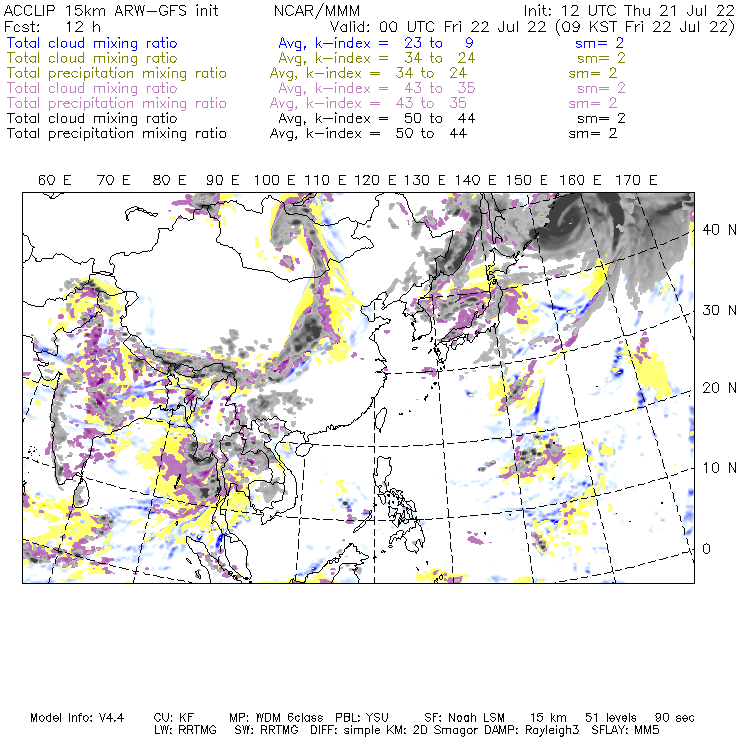 ACCLIP 15km ARW-GFS init NCAR/MMM Init: 12 UTC Thu 21 Jul 22
Fcst: 12 h Valid: 00 UTC Fri 22 Jul 22 (09 KST Fri 22 Jul 22)
Total cloud mixing ratio Avg, k-index = 23 to 9 sm= 2
Total cloud mixing ratio Avg, k-index = 34 to 24 sm= 2
Total precipitation mixing ratio Avg, k-index = 34 to 24 sm= 2
Total cloud mixing ratio Avg, k-index = 43 to 35 sm= 2
Total precipitation mixing ratio Avg, k-index = 43 to 35 sm= 2
Total cloud mixing ratio Avg, k-index = 50 to 44 sm= 2
Total precipitation mixing ratio Avg, k-index = 50 to 44 sm= 2

60 E 70 E 80 E 90 E 100 E 110 E 120 E 130 E 140 E 150 E 160 E 170 E

40 N
30 N
20 N
10 N
0

Model Info: V4.4 CU: KF MP: WDM 6class PBL: YSU SF: Noah LSM 15 km 51 levels 90 sec
LW: RRTMG SW: RRTMG DIFF: simple KM: 2D Smagor DAMP: Rayleigh3 SFLAY: MM5